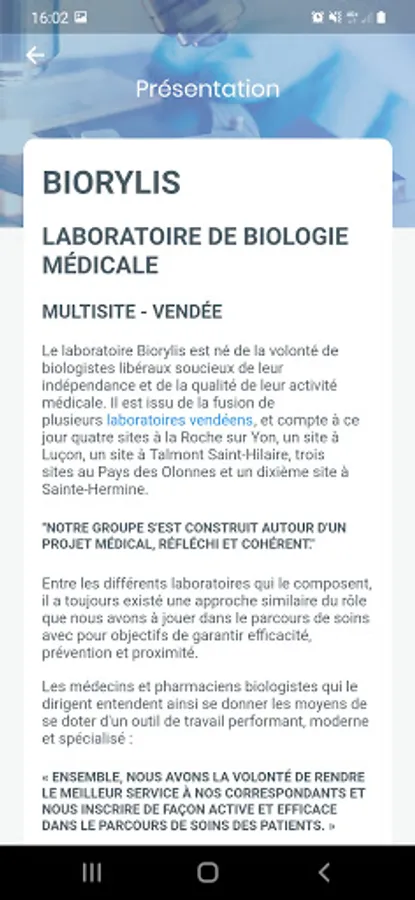 16:02

Présentation

BIORYLIS

LABORATOIRE DE BIOLOGIE MÉDICALE

MULTISITE - VENDÉE

Le laboratoire Biorylis est né de la volonté de biologistes libéraux soucieux de leur indépendance et de la qualité de leur activité médicale. Il est issu de la fusion de plusieurs laboratoires vendéens, et compte à ce jour quatre sites à la Roche sur Yon, un site à Luçon, un site à Talmont Saint-Hilaire, trois sites au Pays des Olonnes et un dixième site à Sainte-Hermine.

"NOTRE GROUPE S'EST CONSTRUIT AUTOUR D'UN PROJET MÉDICAL, RÉFLÉCHI ET COHÉRENT."

Entre les différents laboratoires qui le composent, il a toujours existé une approche similaire du rôle que nous avons à jouer dans le parcours de soins avec pour objectifs de garantir efficacité, prévention et proximité.

Les médecins et pharmaciens biologistes qui le dirigent entendent ainsi se donner les moyens de se doter d'un outil de travail performant, moderne et spécialisé :

« ENSEMBLE, NOUS AVONS LA VOLONTÉ DE RENDRE LE MEILLEUR SERVICE À NOS CORRESPONDANTS ET NOUS INSCRIRE DE FAÇON ACTIVE ET EFFICACE DANS LE PARCOURS DE SOINS DES PATIENTS. »